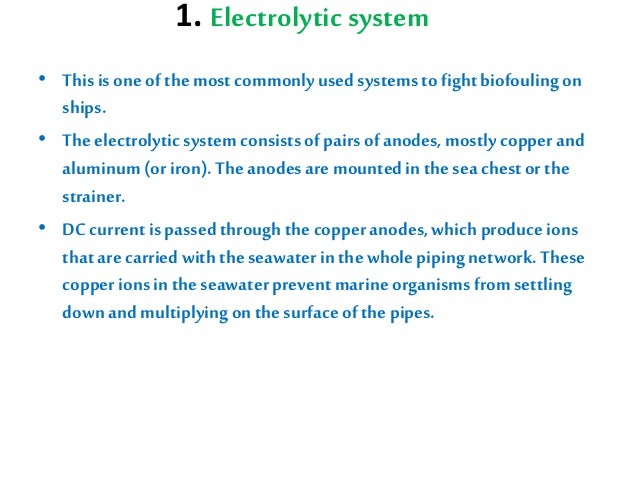 1. Electrolytic system

• This is one of the most commonly used systems to fight biofouling on ships.

• The electrolytic system consists of pairs of anodes, mostly copper and aluminum (or iron). The anodes are mounted in the sea chest or the strainer.

• DC current is passed through the copper anodes, which produce ions that are carried with the seawater in the whole piping network. These copper ions in the seawater prevent marine organisms from settling down and multiplying on the surface of the pipes.